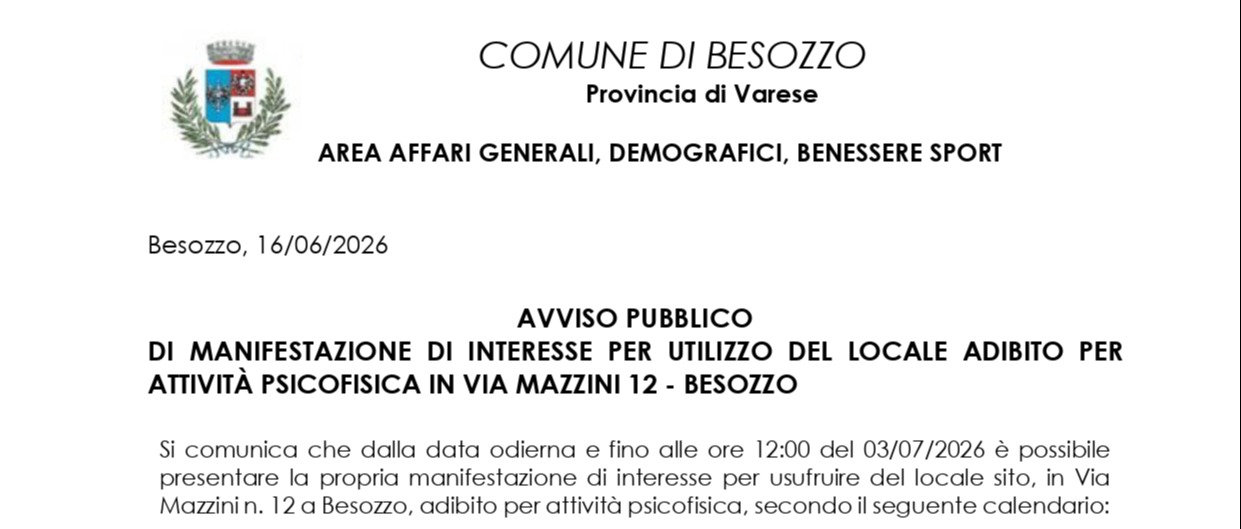 COMUNE DI BESOZZO
Provincia di Varese

AREA AFFARI GENERALI, DEMOGRAFICI, BENESSERE SPORT

Besozzo, 16/06/2026

AVVISO PUBBLICO
DI MANIFESTAZIONE DI INTERESSE PER UTILIZZO DEL LOCALE ADIBITO PER ATTIVITÀ PSICOFISICA IN VIA MAZZINI 12 - BESOZZO

Si comunica che dalla data odierna e fino alle ore 12:00 del 03/07/2026 è possibile presentare la propria manifestazione di interesse per usufruire del locale sito, in Via Mazzini n. 12 a Besozzo, adibito per attività psicofisica, secondo il seguente calendario: